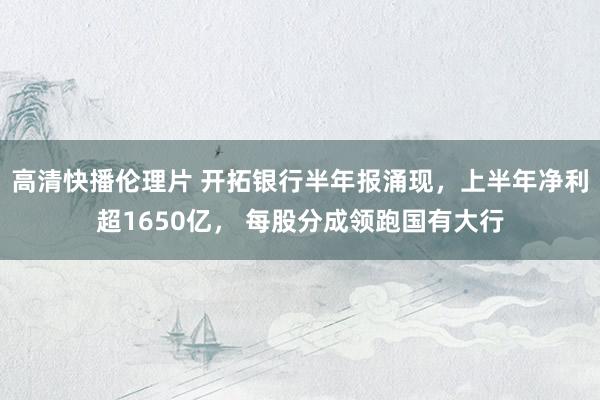 高清快播伦理片 开拓银行半年报涌现，上半年净利超1650亿， 每股分成领跑国有大行